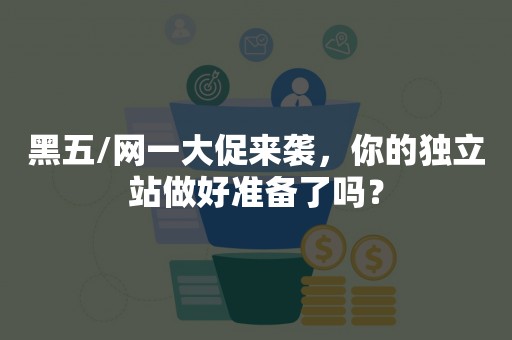 黑五/网一大促来袭，你的独立站做好准备了吗？